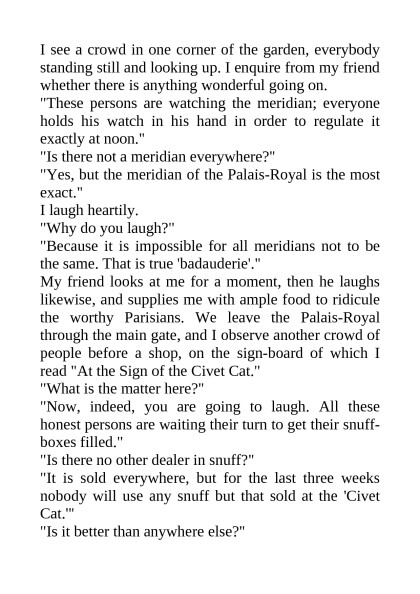 I see a crowd in one corner of the garden, everybody standing still and looking up. I enquire from my friend whether there is anything wonderful going on.
"These persons are watching the meridian; everyone holds his watch in his hand in order to regulate it exactly at noon."
"Is there not a meridian everywhere?"
"Yes, but the meridian of the Palais-Royal is the most exact."
I laugh heartily.
"Why do you laugh?"
"Because it is impossible for all meridians not to be the same. That is true 'badauderie'."
My friend looks at me for a moment, then he laughs likewise, and supplies me with ample food to ridicule the worthy Parisians. We leave the Palais-Royal through the main gate, and I observe another crowd of people before a shop, on the sign-board of which I read "At the Sign of the Civet Cat."
"What is the matter here?"
"Now, indeed, you are going to laugh. All these honest persons are waiting their turn to get their snuff-boxes filled."
"Is there no other dealer in snuff?"
"It is sold everywhere, but for the last three weeks nobody will use any snuff but that sold at the 'Civet Cat.'"
"Is it better than anywhere else?"